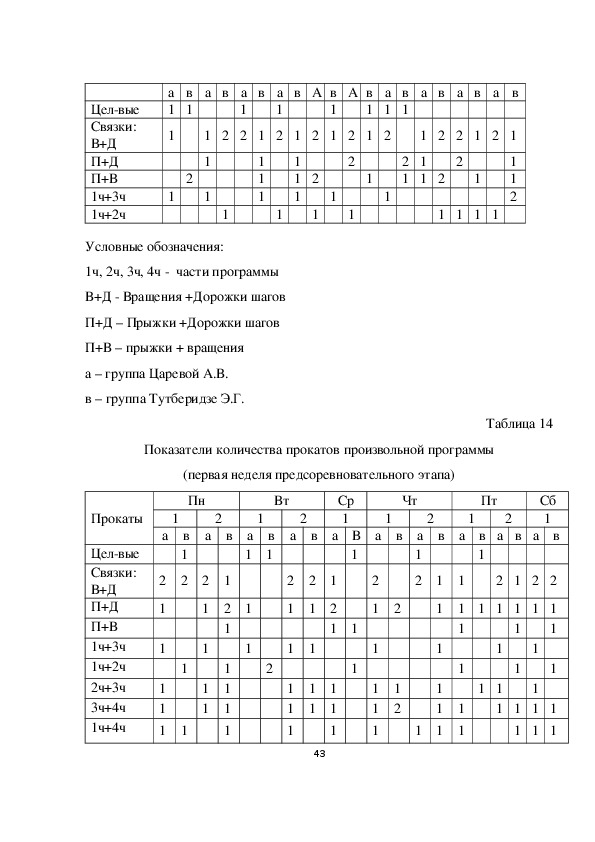 | | а | в | а | в | а | в | а | в | А | в | А | в | а | в | а | в | а | в | а | в |
|---|---|---|---|---|---|---|---|---|---|---|---|---|---|---|---|---|---|---|---|---|
| Цел-вые | 1 | 1 | | | 1 | | 1 | | | 1 | | 1 | 1 | 1 | | | | | | |
| Связки: В+Д | 1 | | 1 | 2 | 2 | 1 | 2 | 1 | 2 | 1 | 2 | 1 | 2 | | 1 | 2 | 2 | 1 | 2 | 1 |
| П+Д | | | 1 | | | 1 | | 1 | | | 2 | | | 2 | 1 | | 2 | | | 1 |
| П+В | | 2 | | | | 1 | | 1 | 2 | | | 1 | | 1 | 1 | 2 | | 1 | | 1 |
| 1ч+3ч | 1 | | 1 | | | 1 | | 1 | | 1 | | | 1 | | | | | | | 2 |
| 1ч+2ч | | | | 1 | | | 1 | | 1 | | 1 | | | | | 1 | 1 | 1 | 1 | |

Условные обозначения:

1ч, 2ч, 3ч, 4ч - части программы

В+Д - Вращения +Дорожки шагов

П+Д – Прыжки +Дорожки шагов

П+В – прыжки + вращения

а – группа Царевой А.В.

в – группа Тутберидзе Э.Г.

Таблица 14

Показатели количества прокатов произвольной программы

(первая неделя предсоревновательного этапа)

| Прокаты | Пн | | | | Вт | | | | Ср | | Чт | | | | Пт | | | | Сб | |
|---|---|---|---|---|---|---|---|---|---|---|---|---|---|---|---|---|---|---|---|---|
| | 1 | | 2 | | 1 | | 2 | | 1 | | 1 | | 2 | | 1 | | 2 | | 1 | |
| | а | в | а | в | а | в | а | в | а | В | а | в | а | в | а | в | а | в | а | в |
| Цел-вые | | 1 | | | 1 | 1 | | | | 1 | | | 1 | | | 1 | | | | |
| Связки: В+Д | 2 | 2 | 2 | 1 | | | 2 | 2 | 1 | | 2 | | 2 | 1 | 1 | | 2 | 1 | 2 | 2 |
| П+Д | 1 | | 1 | 2 | 1 | | 1 | 1 | 2 | | 1 | 2 | | 1 | 1 | 1 | 1 | 1 | 1 | 1 |
| П+В | | | | 1 | | | | | 1 | 1 | | | | | 1 | | | 1 | | 1 |
| 1ч+3ч | 1 | | 1 | | 1 | | 1 | 1 | | | 1 | | | 1 | | | 1 | | 1 | |
| 1ч+2ч | | 1 | | 1 | | 2 | | | | 1 | | | | | 1 | | | 1 | | 1 |
| 2ч+3ч | 1 | | 1 | 1 | | | 1 | 1 | 1 | | 1 | 1 | | 1 | | 1 | 1 | | 1 | |
| 3ч+4ч | 1 | | 1 | 1 | | | 1 | 1 | 1 | | 1 | 2 | | 1 | 1 | | 1 | 1 | 1 | 1 |
| 1ч+4ч | 1 | 1 | | 1 | | | 1 | | 1 | | 1 | | 1 | 1 | 1 | | | 1 | 1 | 1 |

43